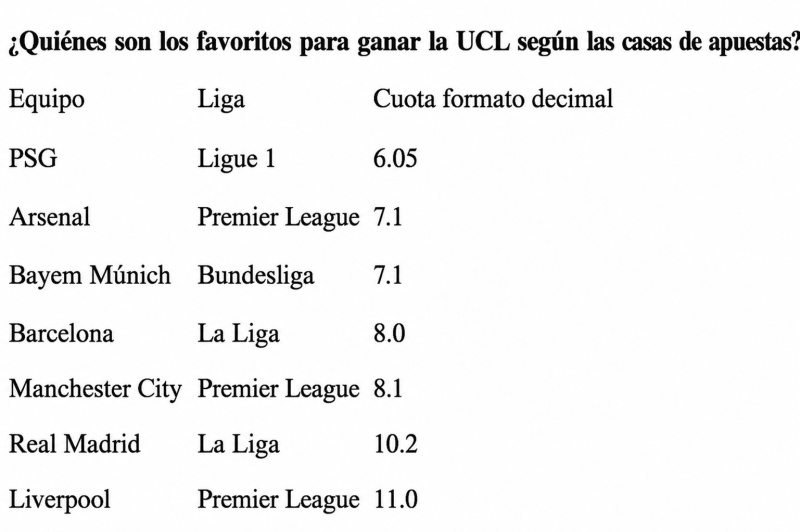 **¿Quiénes son los favoritos para ganar la UCL según las casas de apuestas?**

| Equipo | Liga | Cuota formato decimal |
|---|---|---|
| PSG | Ligue 1 | 6.05 |
| Arsenal | Premier League | 7.1 |
| Bayem Múnich | Bundesliga | 7.1 |
| Barcelona | La Liga | 8.0 |
| Manchester City | Premier League | 8.1 |
| Real Madrid | La Liga | 10.2 |
| Liverpool | Premier League | 11.0 |